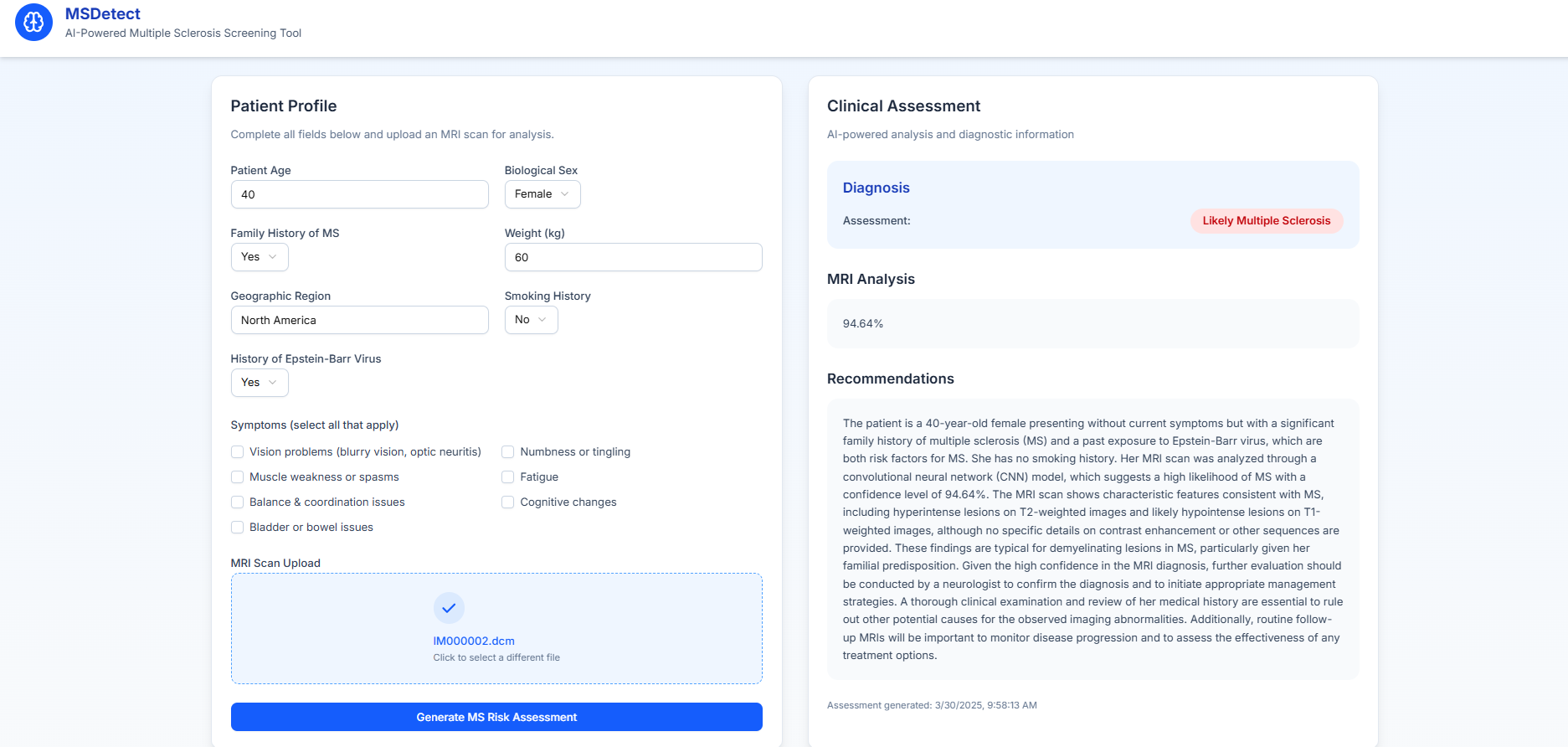 MSDetect
AI-Powered Multiple Sclerosis Screening Tool

Patient Profile

Complete all fields below and upload an MRI scan for analysis.

Patient Age
40

Biological Sex
Female

Family History of MS
Yes

Weight (kg)
60

Geographic Region
North America

Smoking History
No

History of Epstein-Barr Virus
Yes

Symptoms (select all that apply)

Vision problems (blurry vision, optic neuritis)
Muscle weakness or spasms
Balance & coordination issues
Bladder or bowel issues

Numbness or tingling
Fatigue
Cognitive changes

MRI Scan Upload

IM000002.dcm
Click to select a different file

Generate MS Risk Assessment

Clinical Assessment

AI-powered analysis and diagnostic information

Diagnosis

Assessment: Likely Multiple Sclerosis

MRI Analysis

94.64%

Recommendations

The patient is a 40-year-old female presenting without current symptoms but with a significant family history of multiple sclerosis (MS) and a past exposure to Epstein-Barr virus, which are both risk factors for MS. She has no smoking history. Her MRI scan was analyzed through a convolutional neural network (CNN) model, which suggests a high likelihood of MS with a confidence level of 94.64%. The MRI scan shows characteristic features consistent with MS, including hyperintense lesions on T2-weighted images and likely hypointense lesions on T1-weighted images, although no specific details on contrast enhancement or other sequences are provided. These findings are typical for demyelinating lesions in MS, particularly given her familial predisposition. Given the high confidence in the MRI diagnosis, further evaluation should be conducted by a neurologist to confirm the diagnosis and to initiate appropriate management strategies. A thorough clinical examination and review of her medical history are essential to rule out other potential causes for the observed imaging abnormalities. Additionally, routine follow-up MRIs will be important to monitor disease progression and to assess the effectiveness of any treatment options.

Assessment generated: 3/30/2025, 9:58:13 AM